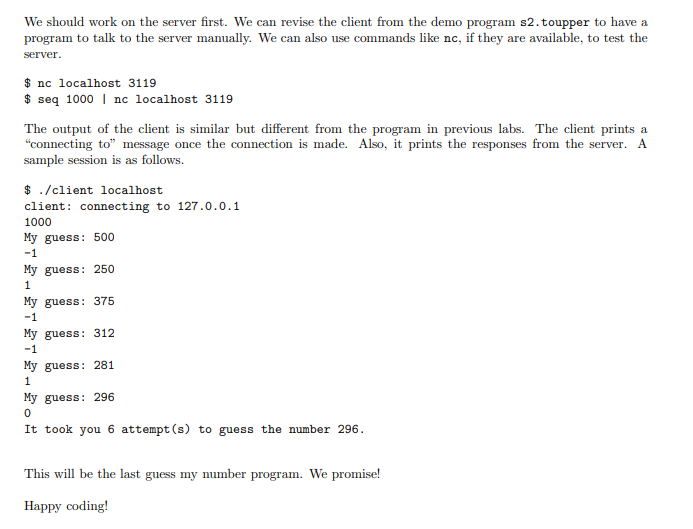 We should work on the server first. We can revise the client from the demo program s2.toupper to have a program to talk to the server manually. We can also use commands like nc, if they are available, to test the server.

$ nc localhost 3119
$ seq 1000 | nc localhost 3119

The output of the client is similar but different from the program in previous labs. The client prints a "connecting to" message once the connection is made. Also, it prints the responses from the server. A sample session is as follows.

$ ./client localhost
client: connecting to 127.0.0.1
1000
My guess: 500
-1
My guess: 250
1
My guess: 375
-1
My guess: 312
-1
My guess: 281
1
My guess: 296
0
It took you 6 attempt(s) to guess the number 296.

This will be the last guess my number program. We promise!

Happy coding!